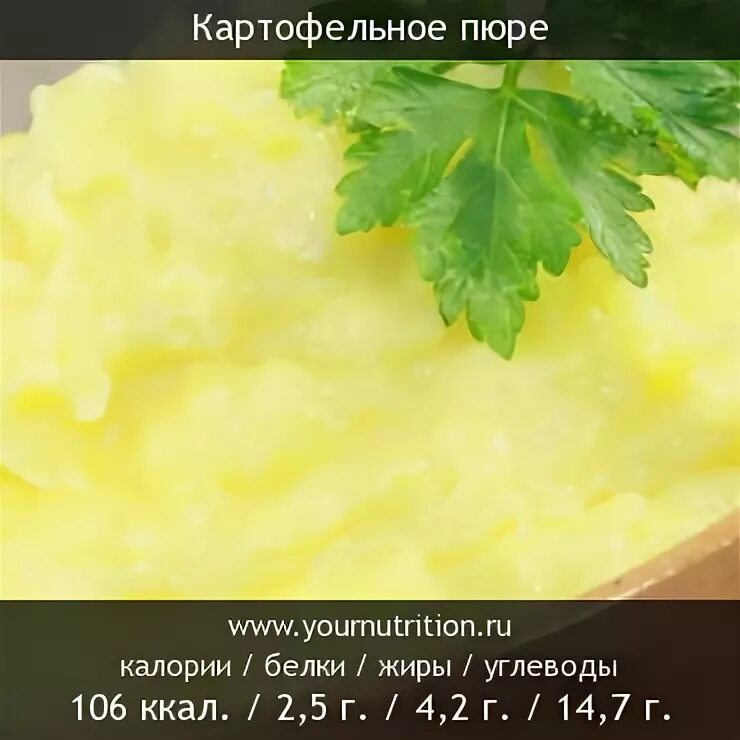 Картофельное пюре

www.yournutrition.ru
калории / белки / жиры / углеводы
106 ккал. / 2,5 г. / 4,2 г. / 14,7 г.